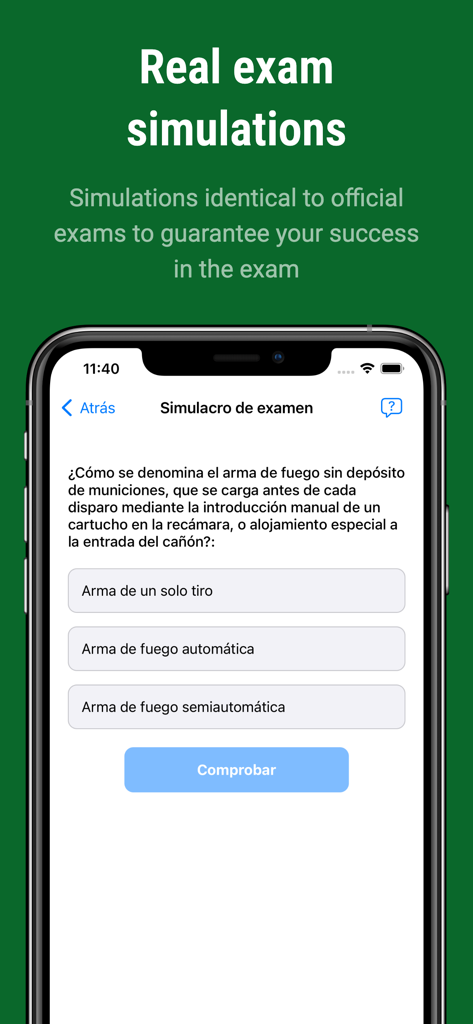 Real exam simulations

Simulations identical to official exams to guarantee your success in the exam

11:40

Atrás

Simulacro de examen

?

¿Cómo se denomina el arma de fuego sin depósito de municiones, que se carga antes de cada disparo mediante la introducción manual de un cartucho en la recámara, o alojamiento especial a la entrada del cañón?:

Arma de un solo tiro

Arma de fuego automática

Arma de fuego semiautomática

Comprobar